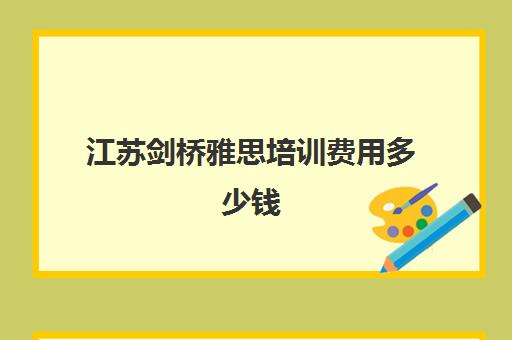 江苏剑桥雅思培训费用多少钱